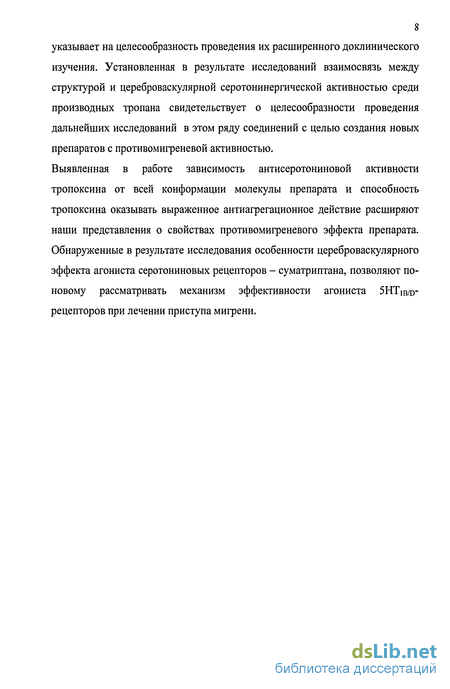 8

указывает на целесообразность проведения их расширенного доклинического изучения. Установленная в результате исследований взаимосвязь между структурой и цереброваскулярной серотонинергической активностью среди производных тропана свидетельствует о целесообразности проведения дальнейших исследований в этом ряду соединений с целью создания новых препаратов с противомигреневой активностью.

Выявленная в работе зависимость антисеротониновой активности тропоксина от всей конформации молекулы препарата и способность тропоксина оказывать выраженное антиагрегационное действие расширяют наши представления о свойствах противомигреневого эффекта препарата. Обнаруженные в результате исследования особенности цереброваскулярного эффекта агониста серотониновых рецепторов – суматриптана, позволяют по-новому рассматривать механизм эффективности агониста $5HT_{1B/D}$-рецепторов при лечении приступа мигрени.

dsLib.net
библиотека диссертаций